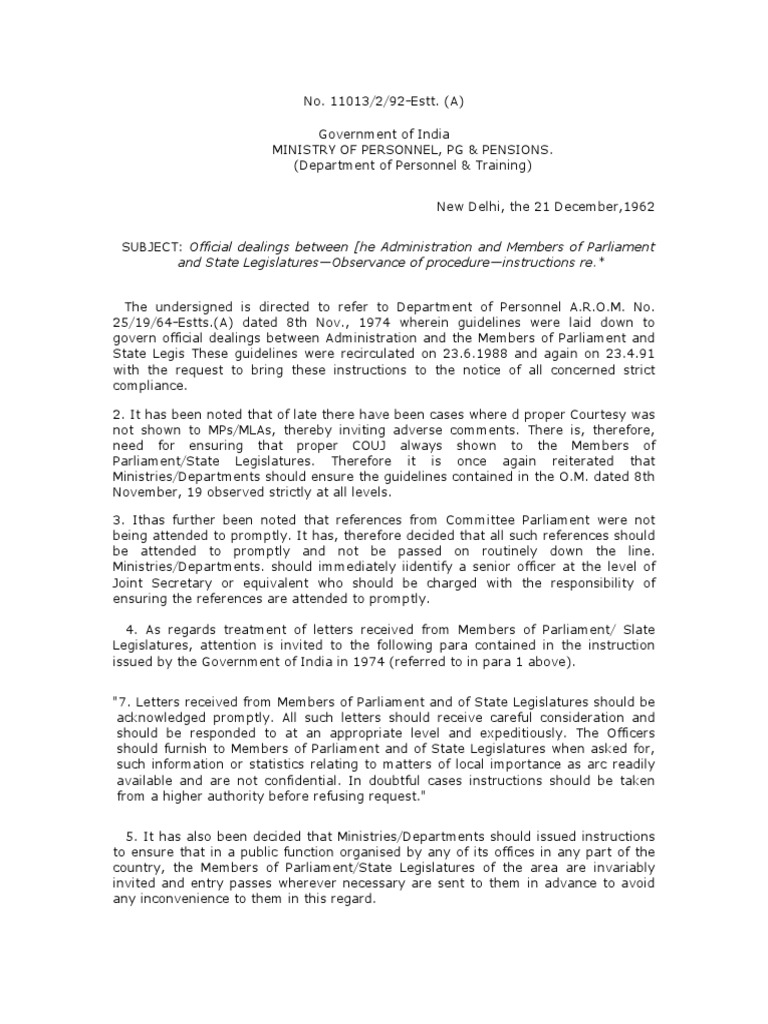 No. 11013/2/92-Estt. (A)

Government of India
MINISTRY OF PERSONNEL, PG & PENSIONS.
(Department of Personnel & Training)

New Delhi, the 21 December,1962

SUBJECT: Official dealings between [he Administration and Members of Parliament and State Legislatures—Observance of procedure—instructions re.*

The undersigned is directed to refer to Department of Personnel A.R.O.M. No. 25/19/64-Estts.(A) dated 8th Nov., 1974 wherein guidelines were laid down to govern official dealings between Administration and the Members of Parliament and State Legis These guidelines were recirculated on 23.6.1988 and again on 23.4.91 with the request to bring these instructions to the notice of all concerned strict compliance.

2. It has been noted that of late there have been cases where d proper Courtesy was not shown to MPs/MLAs, thereby inviting adverse comments. There is, therefore, need for ensuring that proper COUJ always shown to the Members of Parliament/State Legislatures. Therefore it is once again reiterated that Ministries/Departments should ensure the guidelines contained in the O.M. dated 8th November, 19 observed strictly at all levels.

3. Ithas further been noted that references from Committee Parliament were not being attended to promptly. It has, therefore decided that all such references should be attended to promptly and not be passed on routinely down the line. Ministries/Departments. should immediately iidentify a senior officer at the level of Joint Secretary or equivalent who should be charged with the responsibility of ensuring the references are attended to promptly.

4. As regards treatment of letters received from Members of Parliament/ Slate Legislatures, attention is invited to the following para contained in the instruction issued by the Government of India in 1974 (referred to in para 1 above).

"7. Letters received from Members of Parliament and of State Legislatures should be acknowledged promptly. All such letters should receive careful consideration and should be responded to at an appropriate level and expeditiously. The Officers should furnish to Members of Parliament and of State Legislatures when asked for, such information or statistics relating to matters of local importance as arc readily available and are not confidential. In doubtful cases instructions should be taken from a higher authority before refusing request."

5. It has also been decided that Ministries/Departments should issued instructions to ensure that in a public function organised by any of its offices in any part of the country, the Members of Parliament/State Legislatures of the area are invariably invited and entry passes wherever necessary are sent to them in advance to avoid any inconvenience to them in this regard.